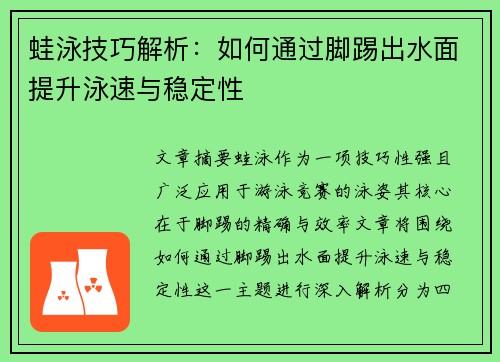 蛙泳技巧解析：如何通过脚踢出水面提升泳速与稳定性

文章摘要蛙泳作为一项技巧性强且广泛应用于游泳竞赛的泳姿其核心在于脚踢的精确与效率文章将围绕如何通过脚踢出水面提升泳速与稳定性这一主题进行深入解析分为四